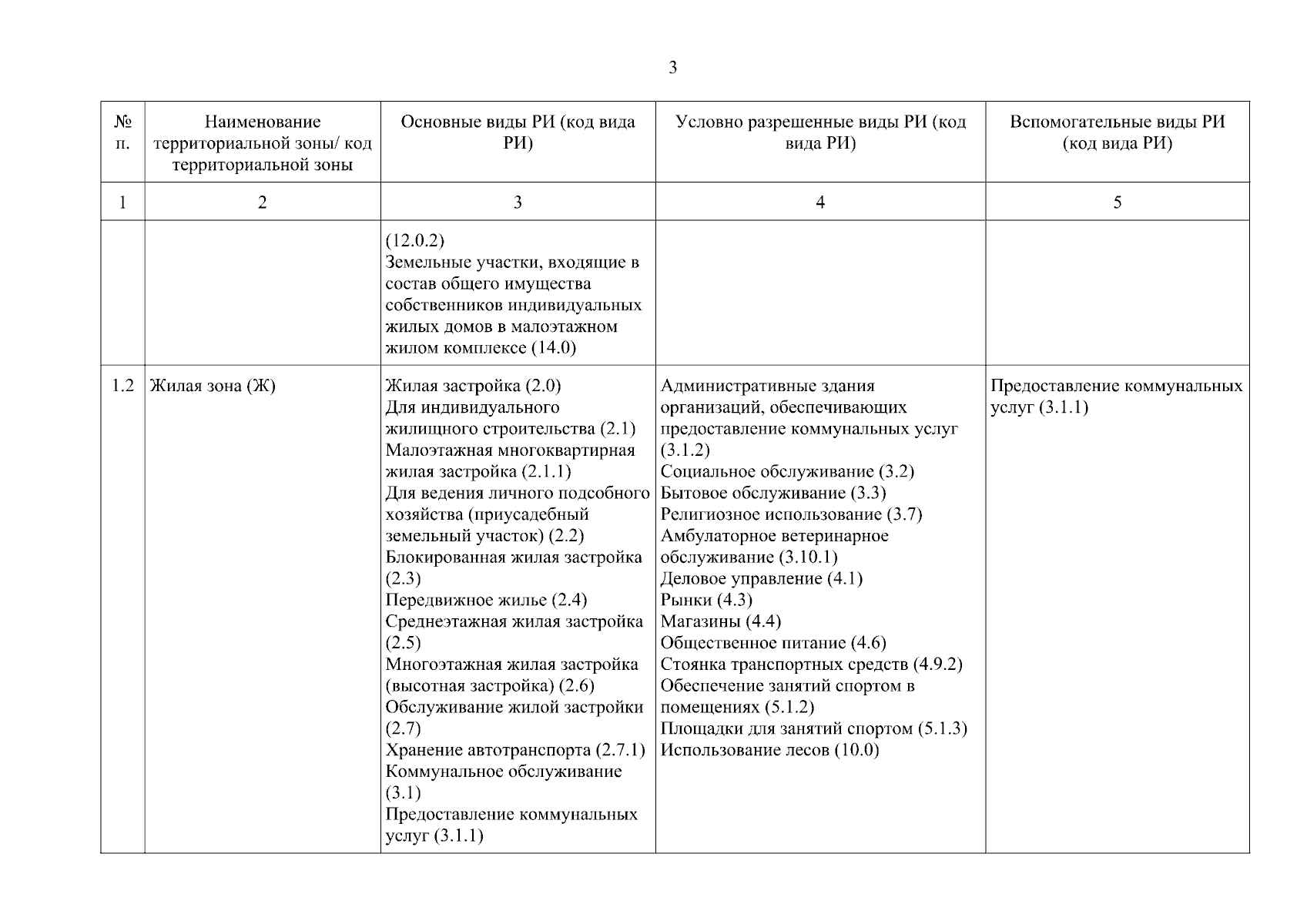 3

| № п. | Наименование территориальной зоны/ код территориальной зоны | Основные виды РИ (код вида РИ) | Условно разрешенные виды РИ (код вида РИ) | Вспомогательные виды РИ (код вида РИ) |
|---|---|---|---|---|
| 1 | 2 | 3 | 4 | 5 |
| | | (12.0.2) Земельные участки, входящие в состав общего имущества собственников индивидуальных жилых домов в малоэтажном жилом комплексе (14.0) | | |
| 1.2 | Жилая зона (Ж) | Жилая застройка (2.0) Для индивидуального жилищного строительства (2.1) Малоэтажная многоквартирная жилая застройка (2.1.1) Для ведения личного подсобного хозяйства (приусадебный земельный участок) (2.2) Блокированная жилая застройка (2.3) Передвижное жилье (2.4) Среднеэтажная жилая застройка (2.5) Многоэтажная жилая застройка (высотная застройка) (2.6) Обслуживание жилой застройки (2.7) Хранение автотранспорта (2.7.1) Коммунальное обслуживание (3.1) Предоставление коммунальных услуг (3.1.1) | Административные здания организаций, обеспечивающих предоставление коммунальных услуг (3.1.2) Социальное обслуживание (3.2) Бытовое обслуживание (3.3) Религиозное использование (3.7) Амбулаторное ветеринарное обслуживание (3.10.1) Деловое управление (4.1) Рынки (4.3) Магазины (4.4) Общественное питание (4.6) Стоянка транспортных средств (4.9.2) Обеспечение занятий спортом в помещениях (5.1.2) Площадки для занятий спортом (5.1.3) Использование лесов (10.0) | Предоставление коммунальных услуг (3.1.1) |